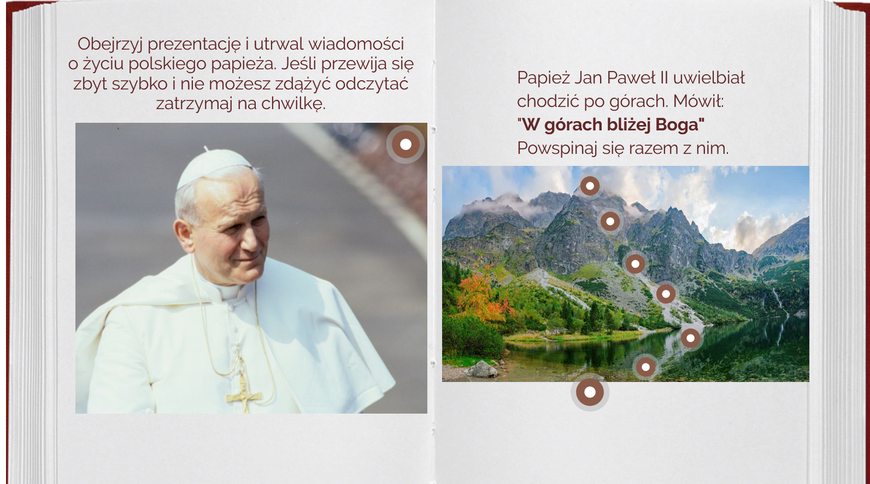 Obejrzyj prezentację i utrwal wiadomości o życiu polskiego papieża. Jeśli przewija się zbyt szybko i nie możesz zdążyć odczytać zatrzymaj na chwilkę.

Papież Jan Paweł II uwielbiał chodzić po górach. Mówił: "W górach bliżej Boga" Powspinaj się razem z nim.